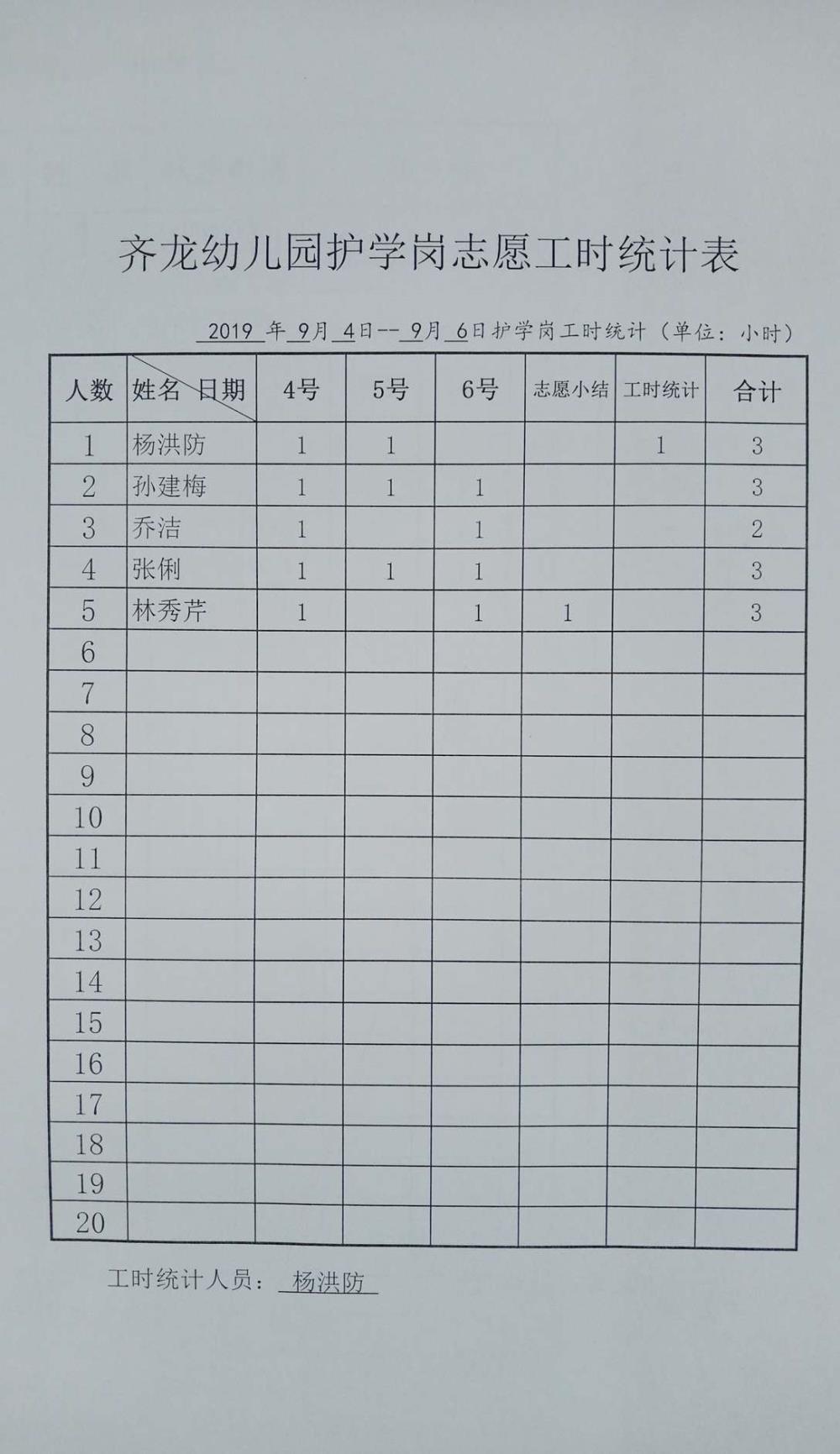 齐龙幼儿园护学岗志愿工时统计表

2019 年 9月 4日-- 9月 6日护学岗工时统计（单位：小时）

| 人数 | 姓名 日期 | 4号 | 5号 | 6号 | 志愿小结 | 工时统计 | 合计 |
|---|---|---|---|---|---|---|---|
| 1 | 杨洪防 | 1 | 1 |  |  | 1 | 3 |
| 2 | 孙建梅 | 1 | 1 | 1 |  |  | 3 |
| 3 | 乔洁 | 1 |  | 1 |  |  | 2 |
| 4 | 张俐 | 1 | 1 | 1 |  |  | 3 |
| 5 | 林秀芹 | 1 |  | 1 | 1 |  | 3 |
| 6 |  |  |  |  |  |  |  |
| 7 |  |  |  |  |  |  |  |
| 8 |  |  |  |  |  |  |  |
| 9 |  |  |  |  |  |  |  |
| 10 |  |  |  |  |  |  |  |
| 11 |  |  |  |  |  |  |  |
| 12 |  |  |  |  |  |  |  |
| 13 |  |  |  |  |  |  |  |
| 14 |  |  |  |  |  |  |  |
| 15 |  |  |  |  |  |  |  |
| 16 |  |  |  |  |  |  |  |
| 17 |  |  |  |  |  |  |  |
| 18 |  |  |  |  |  |  |  |
| 19 |  |  |  |  |  |  |  |
| 20 |  |  |  |  |  |  |  |

工时统计人员： 杨洪防